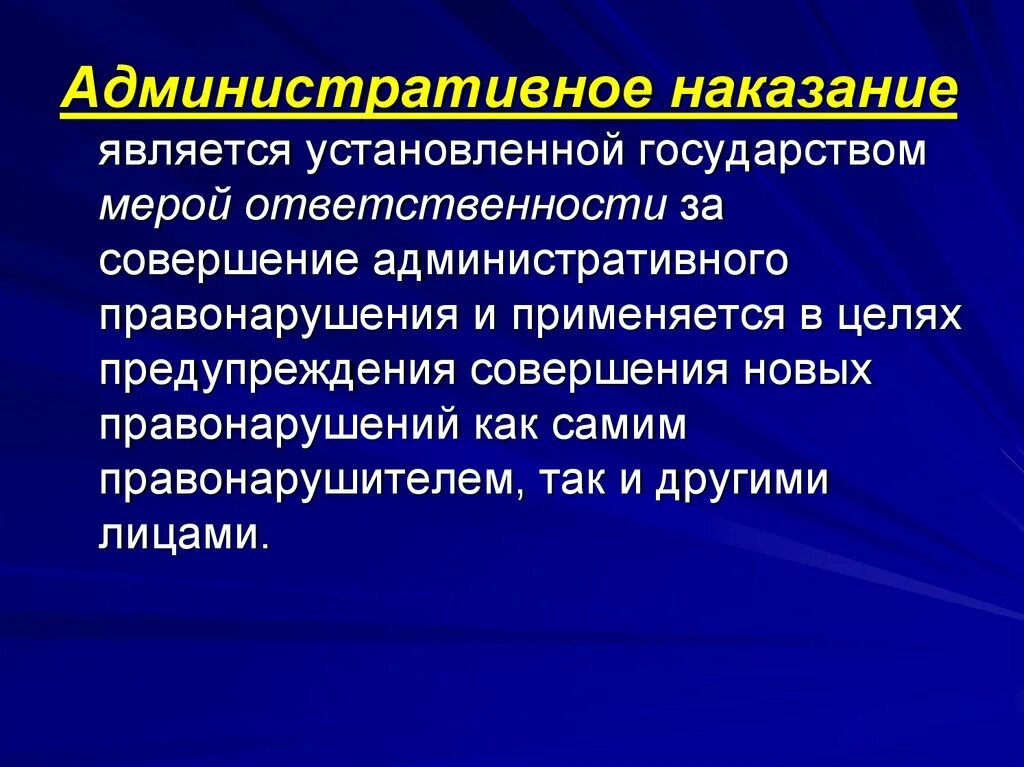 Административное наказание является установленной государством мерой ответственности за совершение административного правонарушения и применяется в целях предупреждения совершения новых правонарушений как самим правонарушителем, так и другими лицами.